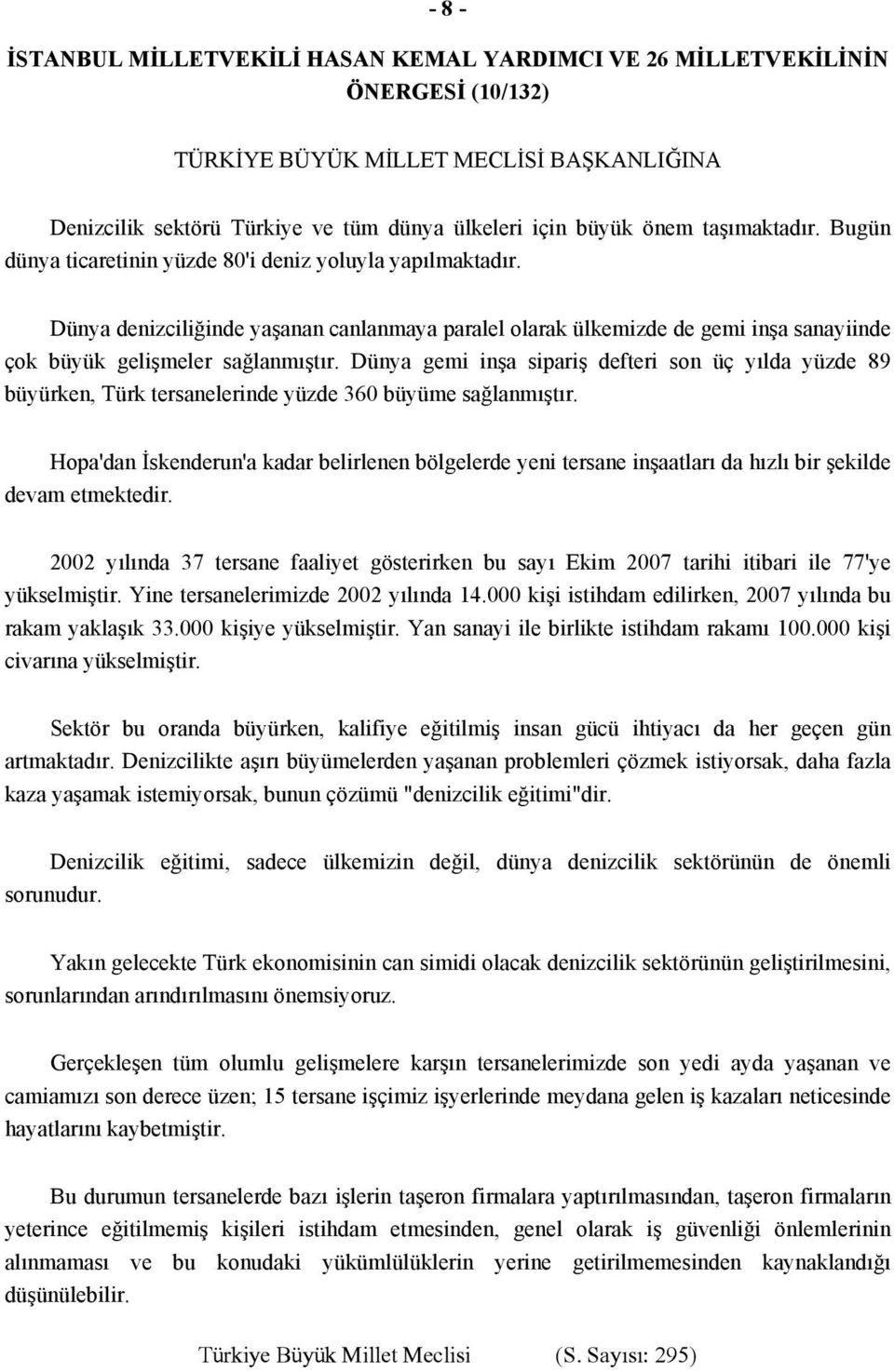 - 8 -

İSTANBUL MİLLETVEKİLİ HASAN KEMAL YARDIMCI VE 26 MİLLETVEKİLİNİN ÖNERGESİ (10/132)

TÜRKİYE BÜYÜK MİLLET MECLİSİ BAŞKANLIĞINA

Denizcilik sektörü Türkiye ve tüm dünya ülkeleri için büyük önem taşımaktadır. Bugün dünya ticaretinin yüzde 80'i deniz yoluyla yapılmaktadır.

Dünya denizciliğinde yaşanan canlanmaya paralel olarak ülkemizde de gemi inşa sanayiinde çok büyük gelişmeler sağlanmıştır. Dünya gemi inşa sipariş defteri son üç yılda yüzde 89 büyürken, Türk tersanelerinde yüzde 360 büyüme sağlanmıştır.

Hopa'dan İskenderun'a kadar belirlenen bölgelerde yeni tersane inşaatları da hızlı bir şekilde devam etmektedir.

2002 yılında 37 tersane faaliyet gösterirken bu sayı Ekim 2007 tarihi itibari ile 77'ye yükselmiştir. Yine tersanelerimizde 2002 yılında 14.000 kişi istihdam edilirken, 2007 yılında bu rakam yaklaşık 33.000 kişiye yükselmiştir. Yan sanayi ile birlikte istihdam rakamı 100.000 kişi civarına yükselmiştir.

Sektör bu oranda büyürken, kalifiye eğitilmiş insan gücü ihtiyacı da her geçen gün artmaktadır. Denizcilikte aşırı büyümelerden yaşanan problemleri çözmek istiyorsak, daha fazla kaza yaşamak istemiyorsak, bunun çözümü "denizcilik eğitimi"dir.

Denizcilik eğitimi, sadece ülkemizin değil, dünya denizcilik sektörünün de önemli sorunudur.

Yakın gelecekte Türk ekonomisinin can simidi olacak denizcilik sektörünün geliştirilmesini, sorunlarından arındırılmasını önemsiyoruz.

Gerçekleşen tüm olumlu gelişmelere karşın tersanelerimizde son yedi ayda yaşanan ve camiamızı son derece üzen; 15 tersane işçimiz işyerlerinde meydana gelen iş kazaları neticesinde hayatlarını kaybetmiştir.

Bu durumun tersanelerde bazı işlerin taşeron firmalara yaptırılmasından, taşeron firmaların yeterince eğitilmemiş kişileri istihdam etmesinden, genel olarak iş güvenliği önlemlerinin alınmaması ve bu konudaki yükümlülüklerin yerine getirilmemesinden kaynaklandığı düşünülebilir.

Türkiye Büyük Millet Meclisi (S. Sayısı: 295)